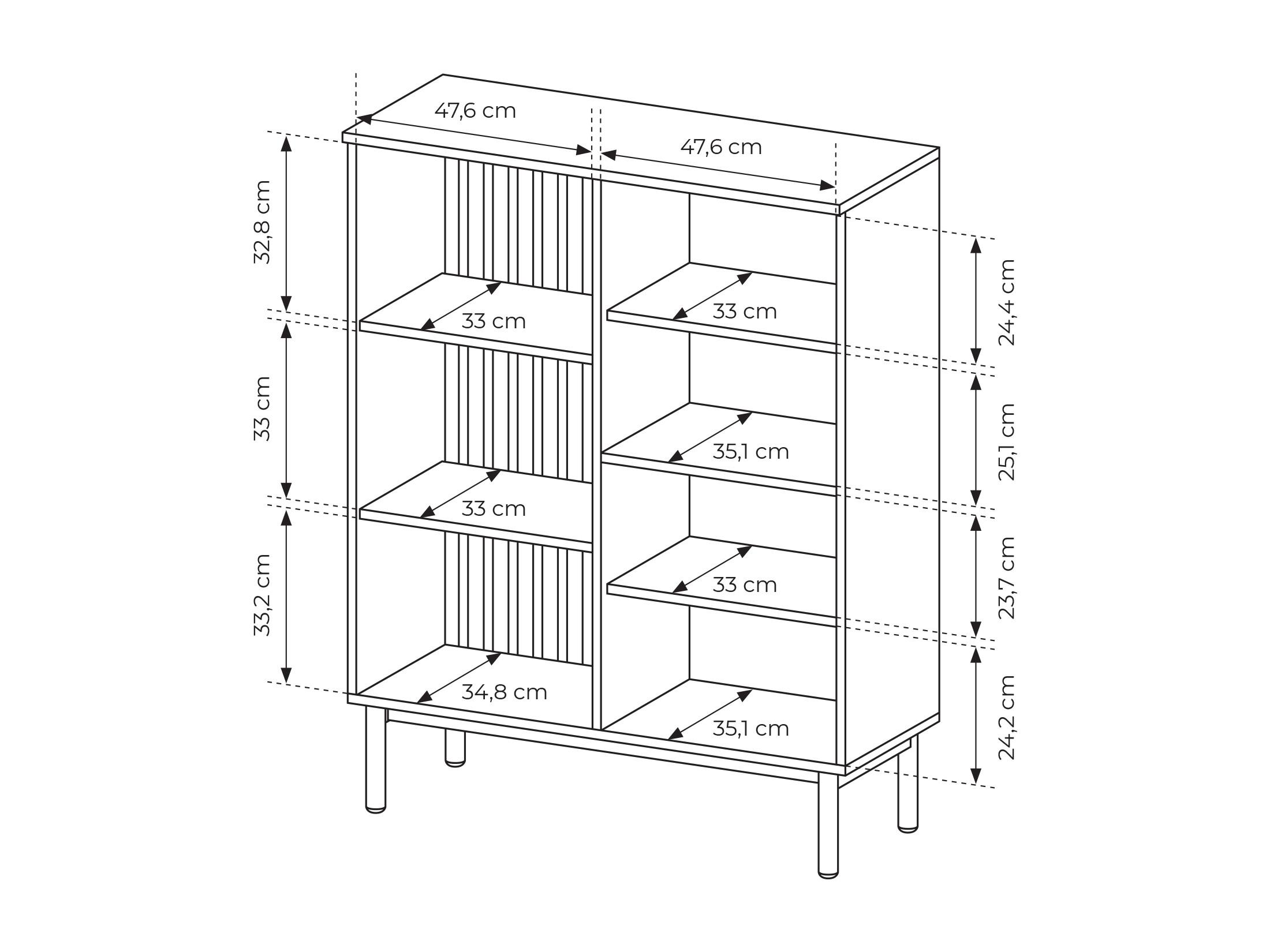 47,6 cm

47,6 cm

32,8 cm

33 cm

33,2 cm

33 cm

33 cm

34,8 cm

33 cm

35,1 cm

33 cm

35,1 cm

24,4 cm

25,1 cm

23,7 cm

24,2 cm